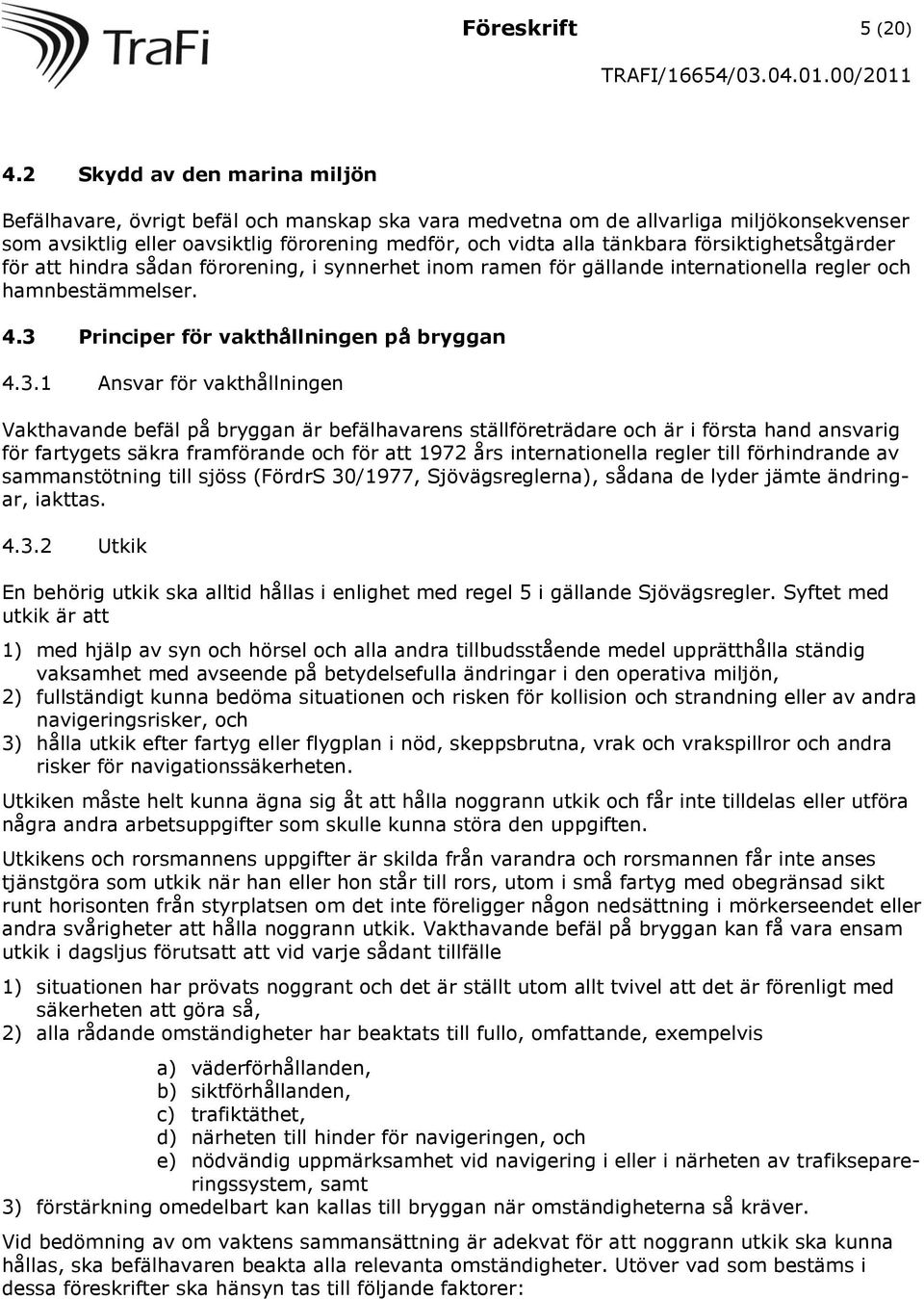 TraFi

Föreskrift 5 (20)

TRAFI/16654/03.04.01.00/2011

4.2 Skydd av den marina miljön

Befälhavare, övrigt befäl och manskap ska vara medvetna om de allvarliga miljökonsekvenser som avsiktlig eller oavsiktlig förorening medför, och vidta alla tänkbara försiktighetsåtgärder för att hindra sådan förorening, i synnerhet inom ramen för gällande internationella regler och hamnbestämmelser.

4.3 Principer för vakthållningen på bryggan

4.3.1 Ansvar för vakthållningen

Vakthavande befäl på bryggan är befälhavarens ställföreträdare och är i första hand ansvarig för fartygets säkra framförande och för att 1972 års internationella regler till förhindrande av sammanstötning till sjöss (FördrS 30/1977, Sjövägsreglerna), sådana de lyder jämte ändringar, iakttas.

4.3.2 Utkik

En behörig utkik ska alltid hållas i enlighet med regel 5 i gällande Sjövägsregler. Syftet med utkik är att

1) med hjälp av syn och hörsel och alla andra tillbudsstående medel upprätthålla ständig vaksamhet med avseende på betydelsefulla ändringar i den operativa miljön,
2) fullständigt kunna bedöma situationen och risken för kollision och strandning eller av andra navigeringsrisker, och
3) hålla utkik efter fartyg eller flygplan i nöd, skeppsbrutna, vrak och vrakspillror och andra risker för navigationssäkerheten.

Utkiken måste helt kunna ägna sig åt att hålla noggrann utkik och får inte tilldelas eller utföra några andra arbetsuppgifter som skulle kunna störa den uppgiften.

Utkikens och rorsmannens uppgifter är skilda från varandra och rorsmannen får inte anses tjänstgöra som utkik när han eller hon står till rors, utom i små fartyg med obegränsad sikt runt horisonten från styrplatsen om det inte föreligger någon nedsättning i mörkerseendet eller andra svårigheter att hålla noggrann utkik. Vakthavande befäl på bryggan kan få vara ensam utkik i dagsljus förutsatt att vid varje sådant tillfälle

1) situationen har prövats noggrant och det är ställt utom allt tvivel att det är förenligt med säkerheten att göra så,
2) alla rådande omständigheter har beaktats till fullo, omfattande, exempelvis

a) väderförhållanden,
b) siktförhållanden,
c) trafiktäthet,
d) närheten till hinder för navigeringen, och
e) nödvändig uppmärksamhet vid navigering i eller i närheten av trafiksepareringssystem, samt

3) förstärkning omedelbart kan kallas till bryggan när omständigheterna så kräver.

Vid bedömning av om vaktens sammansättning är adekvat för att noggrann utkik ska kunna hållas, ska befälhavaren beakta alla relevanta omständigheter. Utöver vad som bestäms i dessa föreskrifter ska hänsyn tas till följande faktorer: